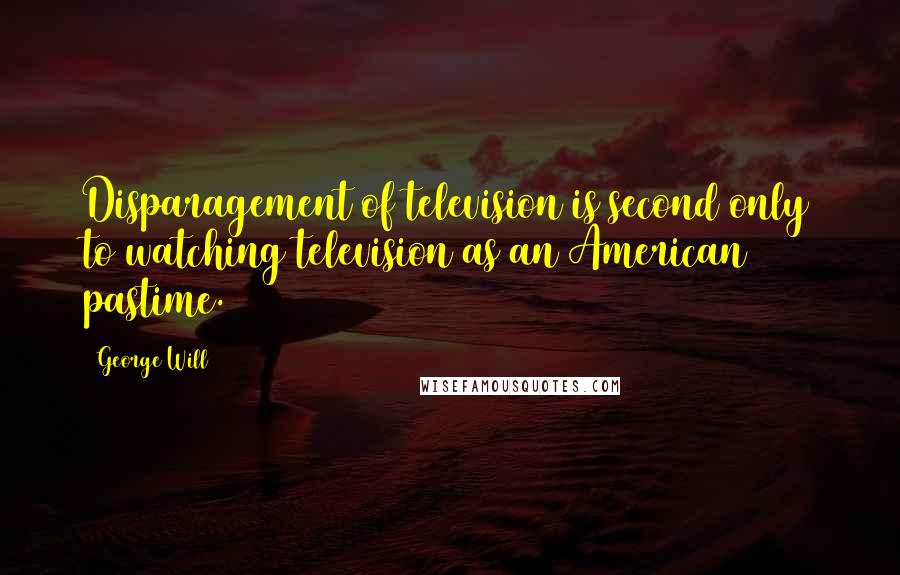 Disparagement of television is second only to watching television as an American pastime.

George Will

WISEFAMOUSQUOTES.COM